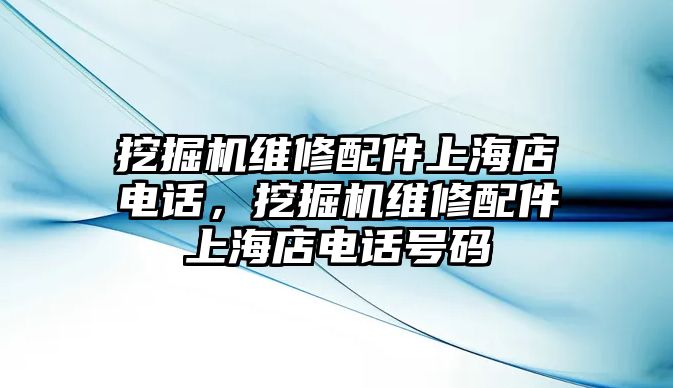 挖掘机维修配件上海店电话，挖掘机维修配件上海店电话号码